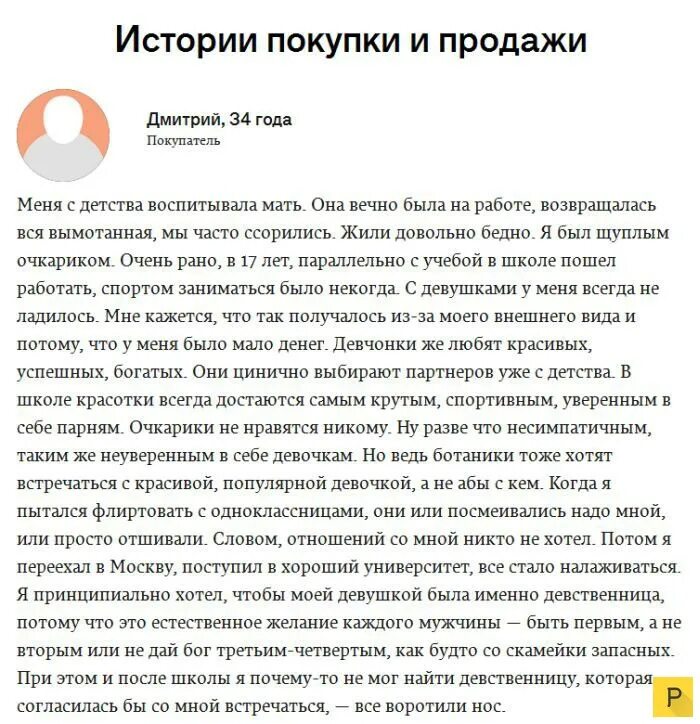 Истории покупки и продажи

Дмитрий, 34 года
Покупатель

Меня с детства воспитывала мать. Она вечно была на работе, возвращалась вся вымотанная, мы часто ссорились. Жили довольно бедно. Я был щуплым очкариком. Очень рано, в 17 лет, параллельно с учебой в школе пошел работать, спортом заниматься было некогда. С девушками у меня всегда не ладилось. Мне кажется, что так получалось из-за моего внешнего вида и потому, что у меня было мало денег. Девчонки же любят красивых, успешных, богатых. Они цинично выбирают партнеров уже с детства. В школе красотки всегда достаются самым крутым, спортивным, уверенным в себе парням. Очкарики не нравятся никому. Ну разве что несимпатичным, таким же неуверенным в себе девочкам. Но ведь ботаники тоже хотят встречаться с красивой, популярной девочкой, а не абы с кем. Когда я пытался флиртовать с одноклассницами, они или посмеивались надо мной, или просто отшивали. Словом, отношений со мной никто не хотел. Потом я переехал в Москву, поступил в хороший университет, все стало налаживаться. Я принципиально хотел, чтобы моей девушкой была именно девственница, потому что это естественное желание каждого мужчины — быть первым, а не вторым или не дай бог третьим-четвертым, как будто со скамейки запасных. При этом и после школы я почему-то не мог найти девственницу, которая согласилась бы со мной встречаться, — все воротили нос.

P